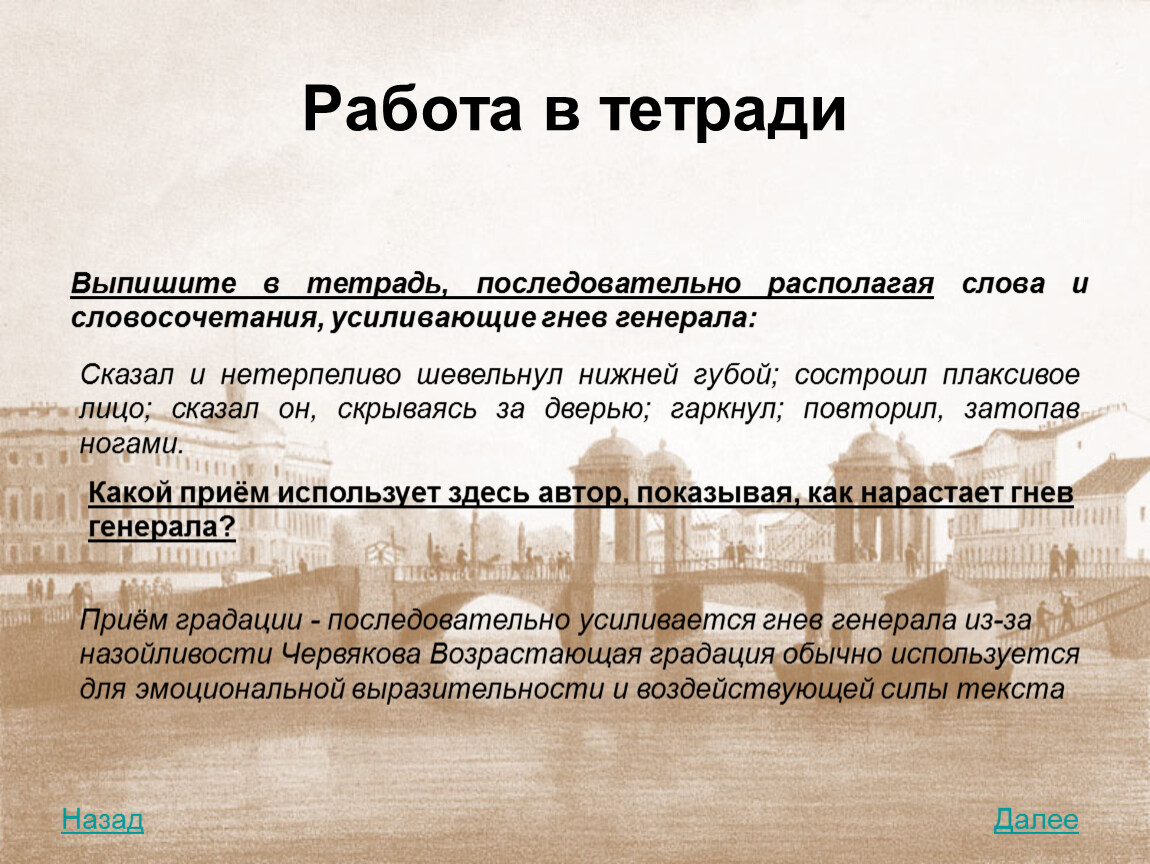 Работа в тетради

Выпишите в тетрадь, последовательно располагая слова и словосочетания, усиливающие гнев генерала:

Сказал и нетерпеливо шевельнул нижней губой; состроил плаксивое лицо; сказал он, скрываясь за дверью; гаркнул; повторил, затопав ногами.

Какой приём использует здесь автор, показывая, как нарастает гнев генерала?

Приём градации - последовательно усиливается гнев генерала из-за назойливости Червякова Возрастающая градация обычно используется для эмоциональной выразительности и воздействующей силы текста

Назад

Далее